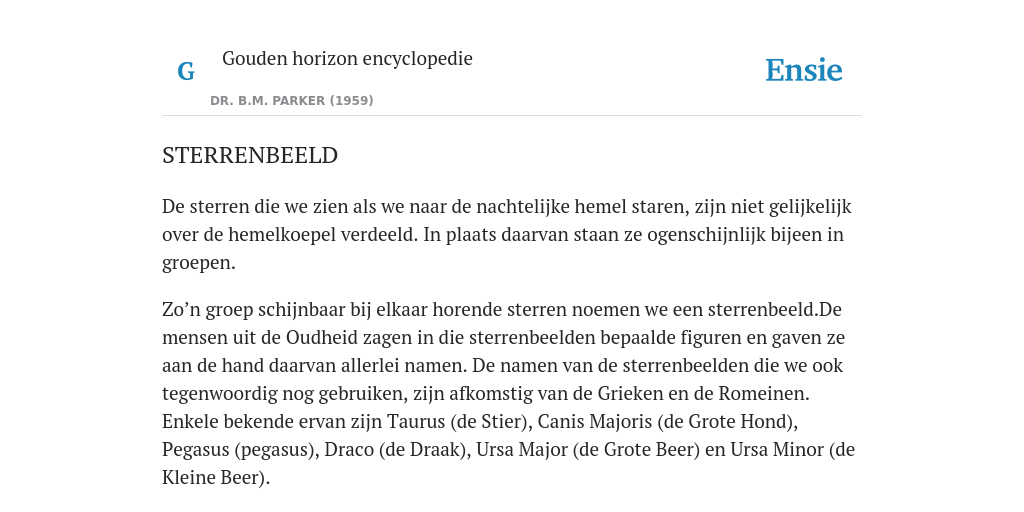 G

Gouden horizon encyclopedie

DR. B.M. PARKER (1959)

Ensie

STERRENBEELD

De sterren die we zien als we naar de nachtelijke hemel staren, zijn niet gelijkelijk over de hemelkoepel verdeeld. In plaats daarvan staan ze ogenschijnlijk bijeen in groepen.

Zo’n groep schijnbaar bij elkaar horende sterren noemen we een sterrenbeeld.De mensen uit de Oudheid zagen in die sterrenbeelden bepaalde figuren en gaven ze aan de hand daarvan allerlei namen. De namen van de sterrenbeelden die we ook tegenwoordig nog gebruiken, zijn afkomstig van de Grieken en de Romeinen. Enkele bekende ervan zijn Taurus (de Stier), Canis Majoris (de Grote Hond), Pegasus (pegasus), Draco (de Draak), Ursa Major (de Grote Beer) en Ursa Minor (de Kleine Beer).